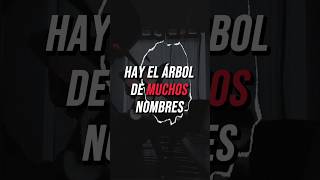 HAY EL ÁRBOL DE MUCHOS NOMBRES